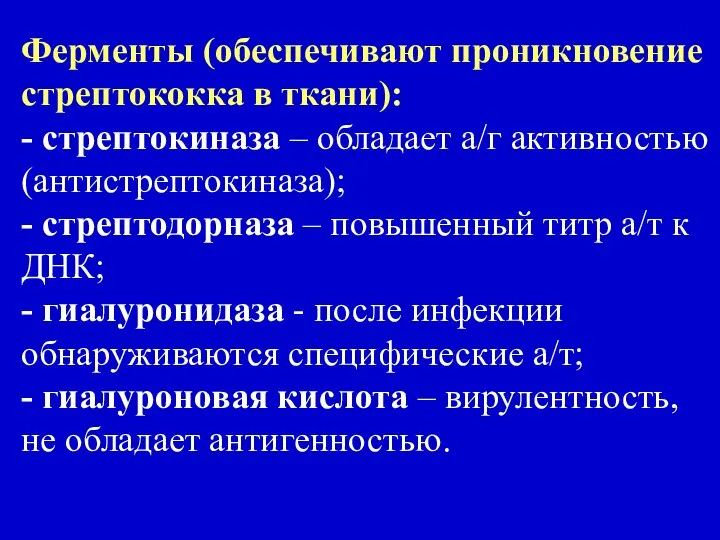 Ферменты (обеспечивают проникновение стрептококка в ткани):

- стрептокиназа – обладает а/г активностью (антистрептокиназа);

- стрептодорназа – повышенный титр а/т к ДНК;

- гиалуронидаза - после инфекции обнаруживаются специфические а/т;

- гиалуроновая кислота – вирулентность, не обладает антигенностью.